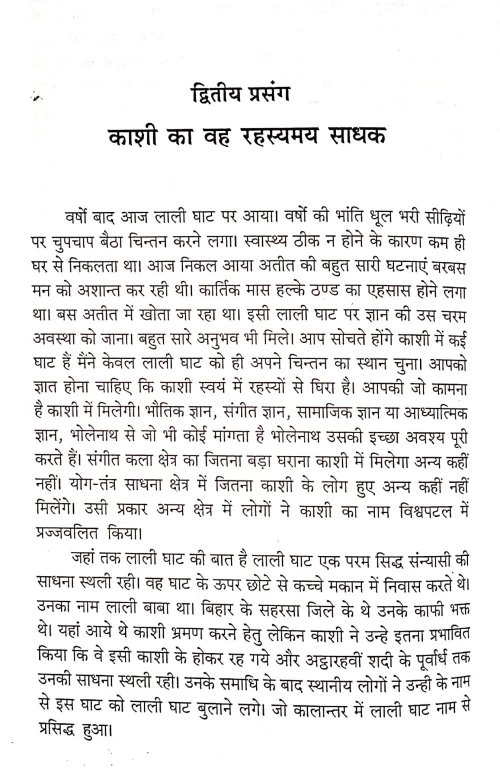 द्वितीय प्रसंग
काशी का वह रहस्यमय साधक

वर्षों बाद आज लाली घाट पर आया। वर्षों की भांति धूल भरी सीढ़ियों पर चुपचाप बैठा चिन्तन करने लगा। स्वास्थ्य ठीक न होने के कारण कम ही घर से निकलता था। आज निकल आया अतीत की बहुत सारी घटनाएं बरबस मन को अशान्त कर रही थी। कार्तिक मास हल्के ठण्ड का एहसास होने लगा था। बस अतीत में खोता जा रहा था। इसी लाली घाट पर ज्ञान की उस चरम अवस्था को जाना। बहुत सारे अनुभव भी मिले। आप सोचते होंगे काशी में कई घाट हैं मैंने केवल लाली घाट को ही अपने चिन्तन का स्थान चुना। आपको ज्ञात होना चाहिए कि काशी स्वयं में रहस्यों से घिरा है। आपकी जो कामना है काशी में मिलेगी। भौतिक ज्ञान, संगीत ज्ञान, सामाजिक ज्ञान या आध्यात्मिक ज्ञान, भोलेनाथ से जो भी कोई मांगता है भोलेनाथ उसकी इच्छा अवश्य पूरी करते हैं। संगीत कला क्षेत्र का जितना बड़ा घराना काशी में मिलेगा अन्य कहीं नहीं। योग-तंत्र साधना क्षेत्र में जितना काशी के लोग हुए अन्य कहीं नहीं मिलेंगे। उसी प्रकार अन्य क्षेत्र में लोगों ने काशी का नाम विश्वपटल में प्रज्जवलित किया।

जहां तक लाली घाट की बात है लाली घाट एक परम सिद्ध संन्यासी की साधना स्थली रही। वह घाट के ऊपर छोटे से कच्चे मकान में निवास करते थे। उनका नाम लाली बाबा था। बिहार के सहरसा जिले के थे उनके काफी भक्त थे। यहां आये थे काशी भ्रमण करने हेतु लेकिन काशी ने उन्हे इतना प्रभावित किया कि वे इसी काशी के होकर रह गये और अट्ठारहवीं शदी के पूर्वार्ध तक उनकी साधना स्थली रही। उनके समाधि के बाद स्थानीय लोगों ने उन्ही के नाम से इस घाट को लाली घाट बुलाने लगे। जो कालान्तर में लाली घाट नाम से प्रसिद्ध हुआ।